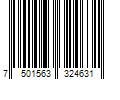 7 501563 324631